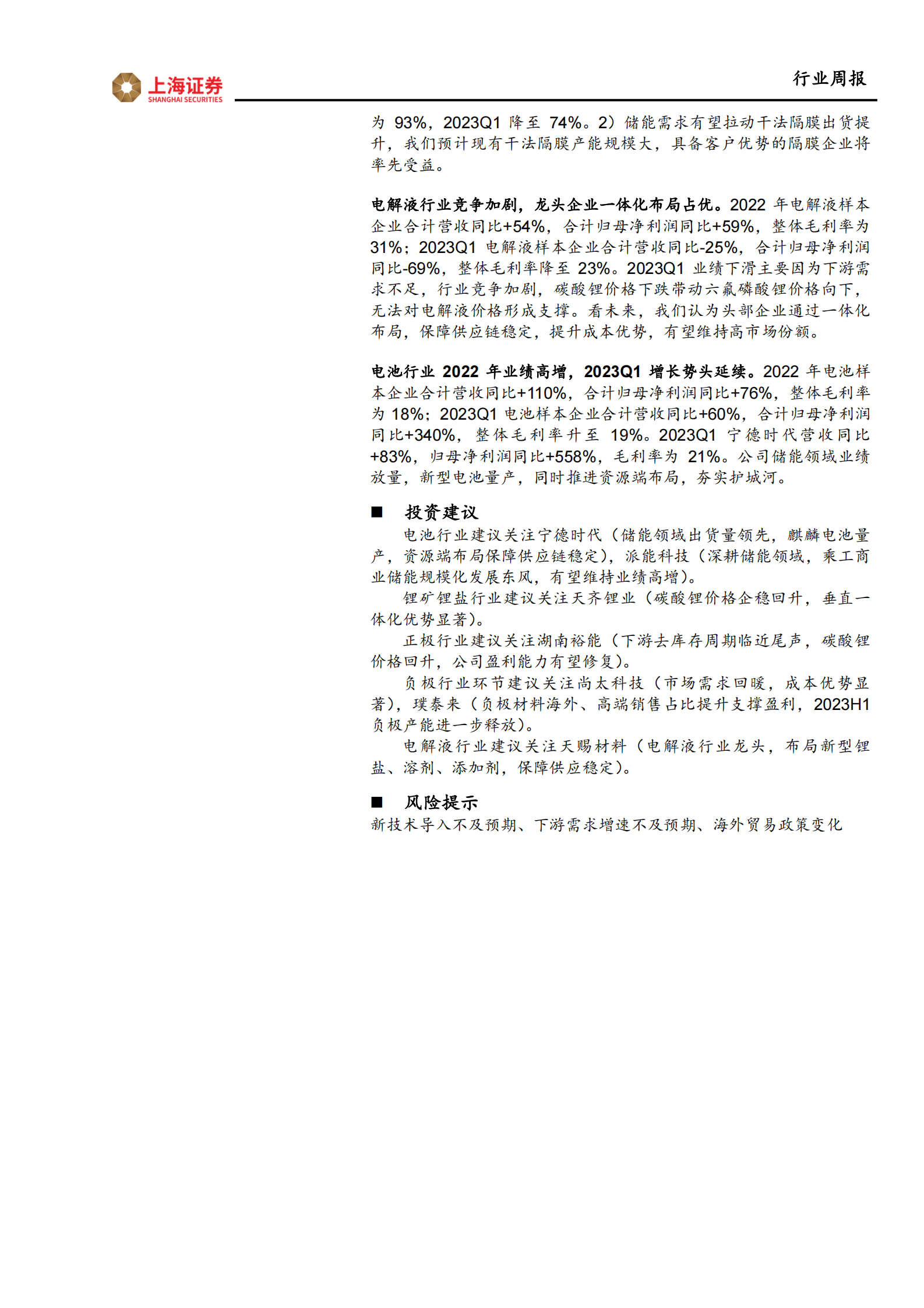 上海证券
SHANGHAI SECURITIES

行业周报

为 93%，2023Q1 降至 74%。2）储能需求有望拉动干法隔膜出货提升，我们预计现有干法隔膜产能规模大，具备客户优势的隔膜企业将率先受益。

电解液行业竞争加剧，龙头企业一体化布局占优。2022 年电解液样本企业合计营收同比+54%，合计归母净利润同比+59%，整体毛利率为 31%；2023Q1 电解液样本企业合计营收同比-25%，合计归母净利润同比-69%，整体毛利率降至 23%。2023Q1 业绩下滑主要因为下游需求不足，行业竞争加剧，碳酸锂价格下跌带动六氟磷酸锂价格向下，无法对电解液价格形成支撑。看未来，我们认为头部企业通过一体化布局，保障供应链稳定，提升成本优势，有望维持高市场份额。

电池行业 2022 年业绩高增，2023Q1 增长势头延续。2022 年电池样本企业合计营收同比+110%，合计归母净利润同比+76%，整体毛利率为 18%；2023Q1 电池样本企业合计营收同比+60%，合计归母净利润同比+340%，整体毛利率升至 19%。2023Q1 宁德时代营收同比+83%，归母净利润同比+558%，毛利率为 21%。公司储能领域业绩放量，新型电池量产，同时推进资源端布局，夯实护城河。

■ 投资建议

电池行业建议关注宁德时代（储能领域出货量领先，麒麟电池量产，资源端布局保障供应链稳定），派能科技（深耕储能领域，乘工商业储能规模化发展东风，有望维持业绩高增）。

锂矿锂盐行业建议关注天齐锂业（碳酸锂价格企稳回升，垂直一体化优势显著）。

正极行业建议关注湖南裕能（下游去库存周期临近尾声，碳酸锂价格回升，公司盈利能力有望修复）。

负极行业环节建议关注尚太科技（市场需求回暖，成本优势显著），璞泰来（负极材料海外、高端销售占比提升支撑盈利，2023H1 负极产能进一步释放）。

电解液行业建议关注天赐材料（电解液行业龙头，布局新型锂盐、溶剂、添加剂，保障供应稳定）。

■ 风险提示

新技术导入不及预期、下游需求增速不及预期、海外贸易政策变化